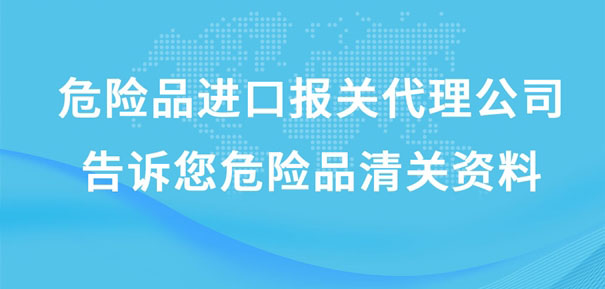 危险品进口报关代理公司
告诉您危险品清关资料